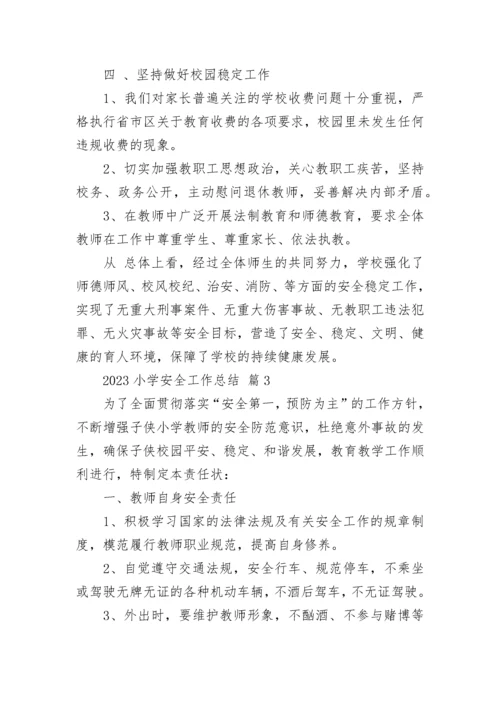 四 、坚持做好校园稳定工作

1、我们对家长普遍关注的学校收费问题十分重视，严格执行省市区关于教育收费的各项要求，校园里未发生任何违规收费的现象。

2、切实加强教职工思想政治，关心教职工疾苦，坚持校务、政务公开，主动慰问退休教师，妥善解决内部矛盾。

3、在教师中广泛开展法制教育和师德教育，要求全体教师在工作中尊重学生、尊重家长、依法执教。

从 总体上看，经过全体师生的共同努力，学校强化了师德师风、校风校纪、治安、消防、等方面的安全稳定工作，实现了无重大刑事案件、无重大伤害事故、无教职工违法犯罪、无火灾事故等安全目标，营造了安全、稳定、文明、健康的育人环境，保障了学校的持续健康发展。

2023 小学安全工作总结 篇 3

为了全面贯彻落实“安全第一，预防为主”的工作方针，不断增强子侠小学教师的安全防范意识，杜绝意外事故的发生，确保子侠校园平安、稳定、和谐发展，教育教学工作顺利进行，特制定本责任状：

一、教师自身安全责任

1、积极学习国家的法律法规及有关安全工作的规章制度，模范履行教师职业规范，提高自身修养。

2、自觉遵守交通法规，安全行车、规范停车，不乘坐或驾驶无牌无证的各种机动车辆，不酒后驾车，不无证驾驶。

3、外出时，要维护教师形象，不酗酒、不参与赌博等